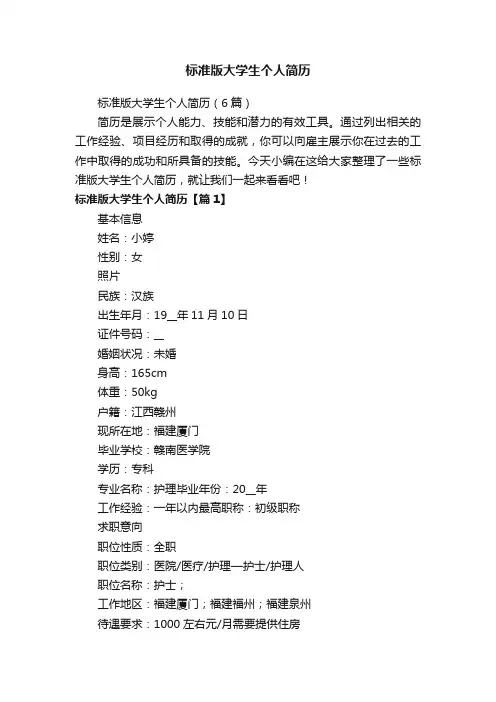 标准版大学生个人简历

标准版大学生个人简历（6篇）

简历是展示个人能力、技能和潜力的有效工具。通过列出相关的工作经验、项目经历和取得的成就，你可以向雇主展示你在过去的工作中取得的成功和所具备的技能。今天小编在这给大家整理了一些标准版大学生个人简历，就让我们一起来看看吧！

标准版大学生个人简历【篇1】

基本信息

姓名：小婷

性别：女

照片

民族：汉族

出生年月：19__年11月10日

证件号码：__

婚姻状况：未婚

身高：165cm

体重：50kg

户籍：江西赣州

现所在地：福建厦门

毕业学校：赣南医学院

学历：专科

专业名称：护理毕业年份：20__年

工作经验：一年以内最高职称：初级职称

求职意向

职位性质：全职

职位类别：医院/医疗/护理—护士/护理人

职位名称：护士；

工作地区：福建厦门；福建福州；福建泉州

待遇要求：1000左右元/月需要提供住房